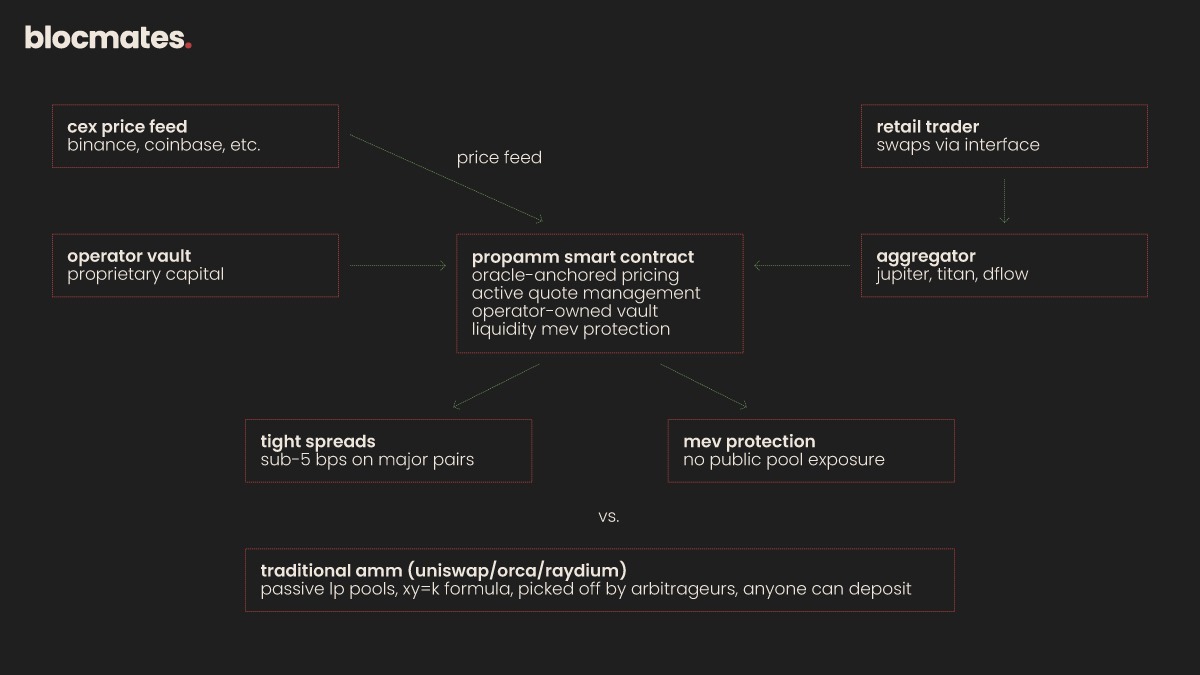 blocmates.

cex price feed
binance, coinbase, etc.

price feed

retail trader
swaps via interface

operator vault
proprietary capital

propamm smart contract
oracle-anchored pricing
active quote management
operator-owned vault
liquidity mev protection

aggregator
jupiter, titan, dflow

tight spreads
sub-5 bps on major pairs

mev protection
no public pool exposure

vs.

traditional amm (uniswap/orca/raydium)
passive lp pools, xy=k formula, picked off by arbitrageurs, anyone can deposit